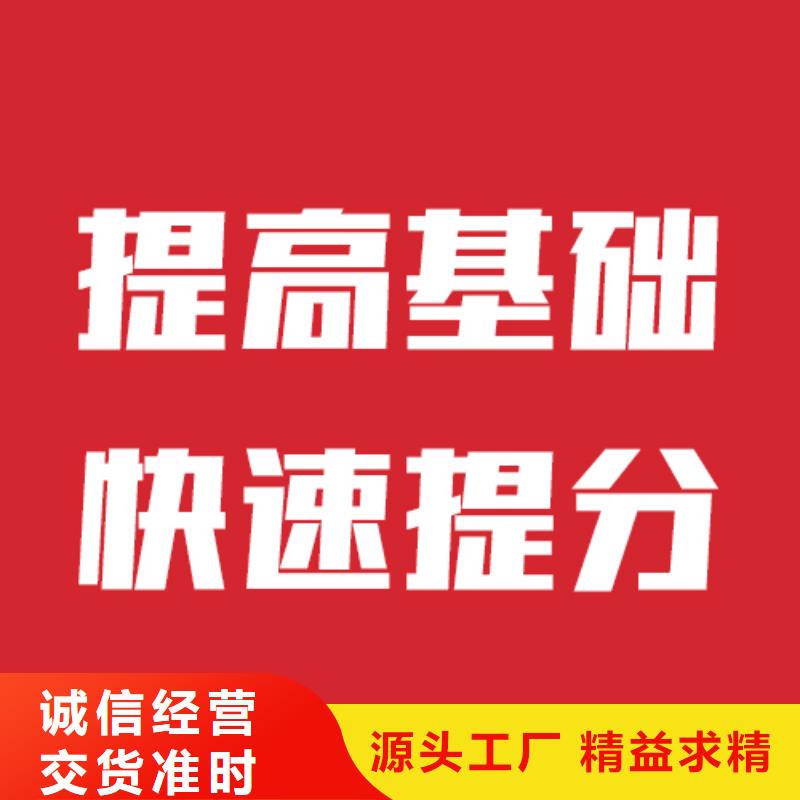 提高基础
快速提分

诚信经营
交货准时

源头工厂 精益求精